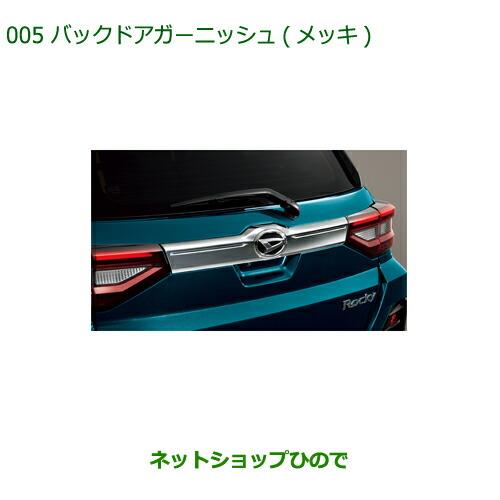 005 バックドアガーニッシュ ( メッキ )

Rocky

ネットショップひので